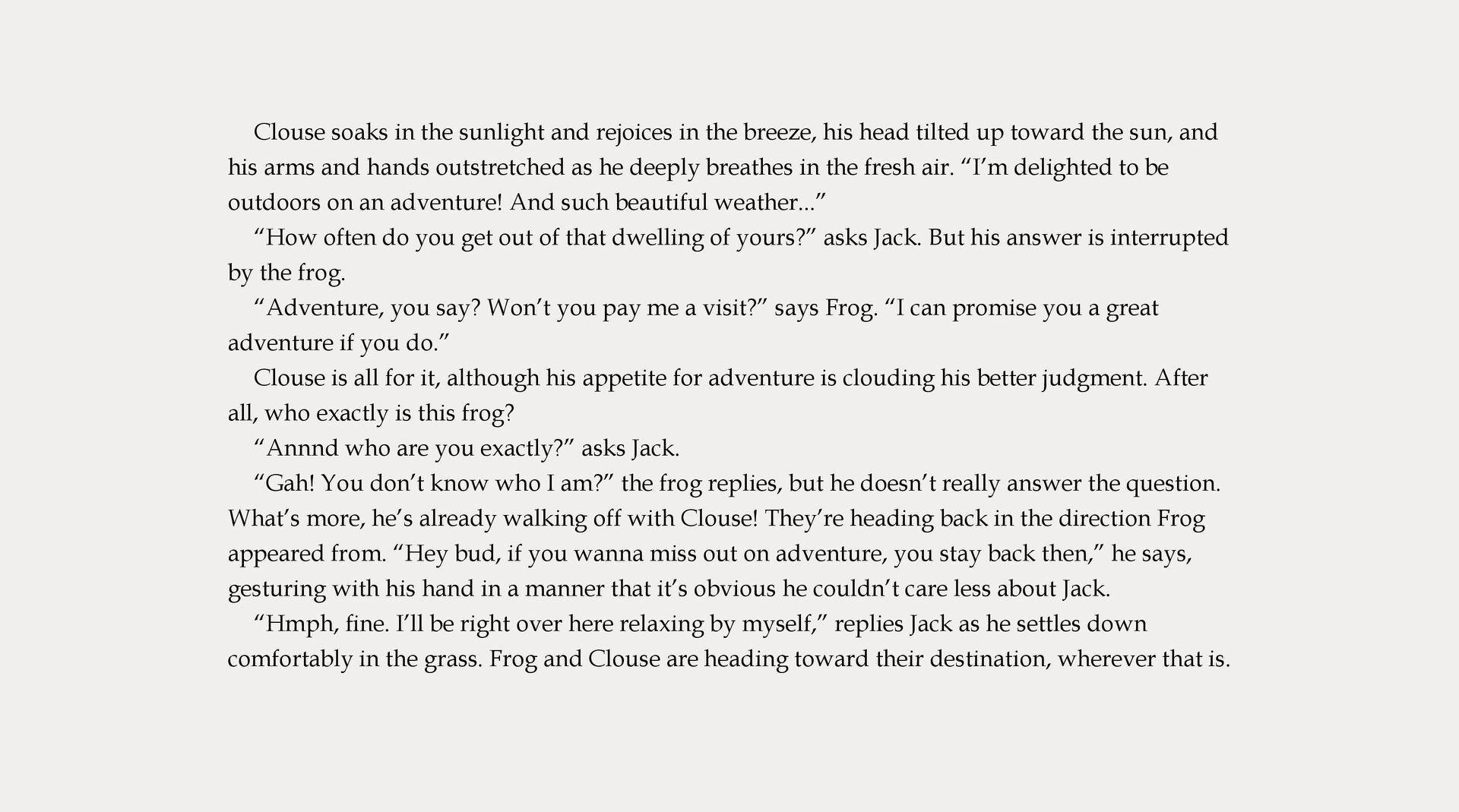 Clouse soaks in the sunlight and rejoices in the breeze, his head tilted up toward the sun, and his arms and hands outstretched as he deeply breathes in the fresh air. “I’m delighted to be outdoors on an adventure! And such beautiful weather...”

“How often do you get out of that dwelling of yours?” asks Jack. But his answer is interrupted by the frog.

“Adventure, you say? Won’t you pay me a visit?” says Frog. “I can promise you a great adventure if you do.”

Clouse is all for it, although his appetite for adventure is clouding his better judgment. After all, who exactly is this frog?

“Annnd who are you exactly?” asks Jack.

“Gah! You don’t know who I am?” the frog replies, but he doesn’t really answer the question. What’s more, he’s already walking off with Clouse! They’re heading back in the direction Frog appeared from. “Hey bud, if you wanna miss out on adventure, you stay back then,” he says, gesturing with his hand in a manner that it’s obvious he couldn’t care less about Jack.

“Hmph, fine. I’ll be right over here relaxing by myself,” replies Jack as he settles down comfortably in the grass. Frog and Clouse are heading toward their destination, wherever that is.